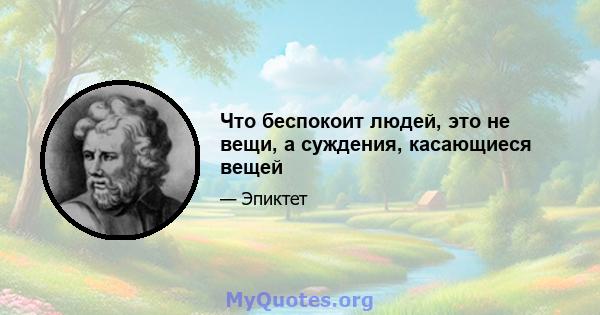 Что беспокоит людей, это не вещи, а суждения, касающиеся вещей

— Эпиктет

MyQuotes.org